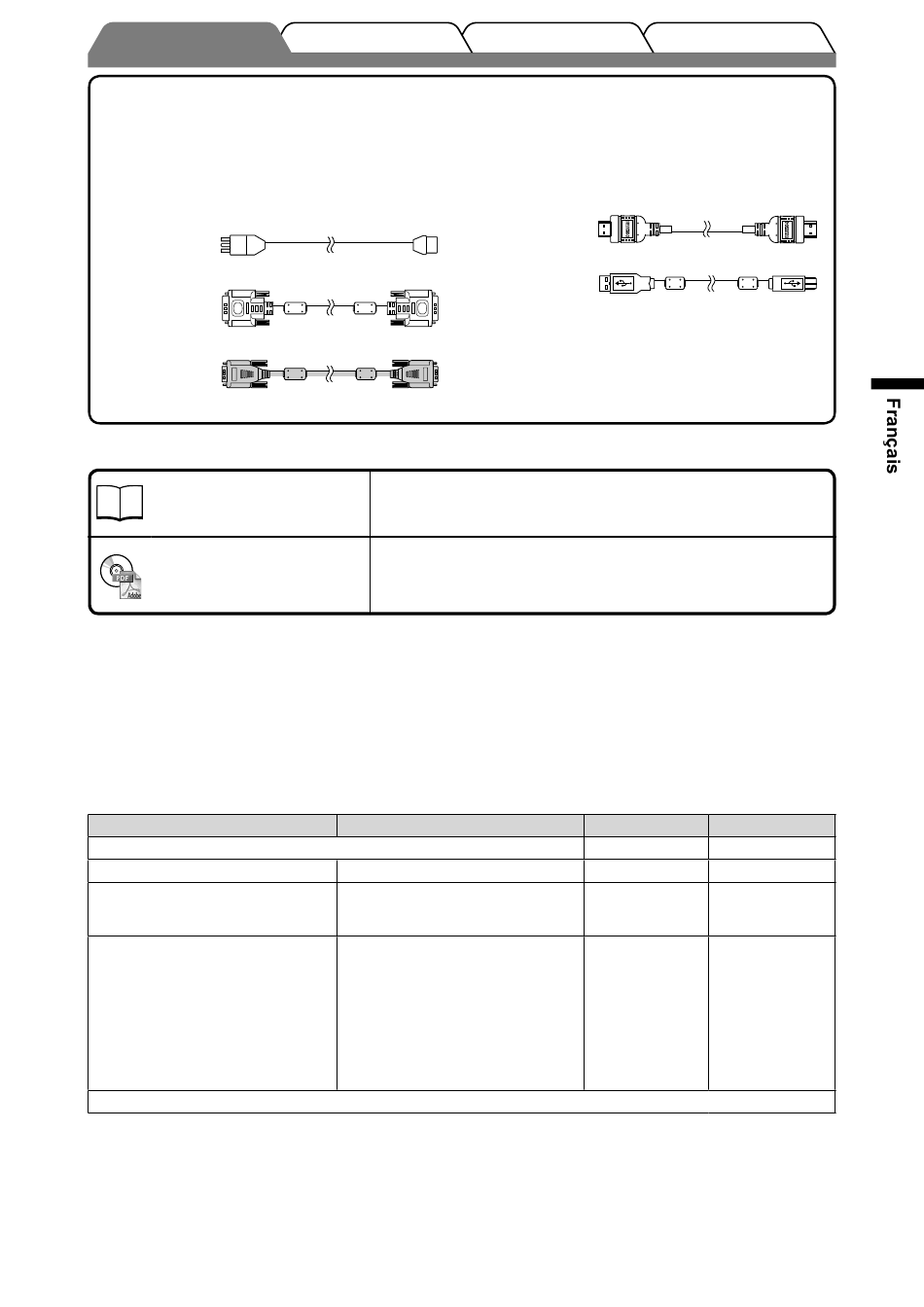 Français